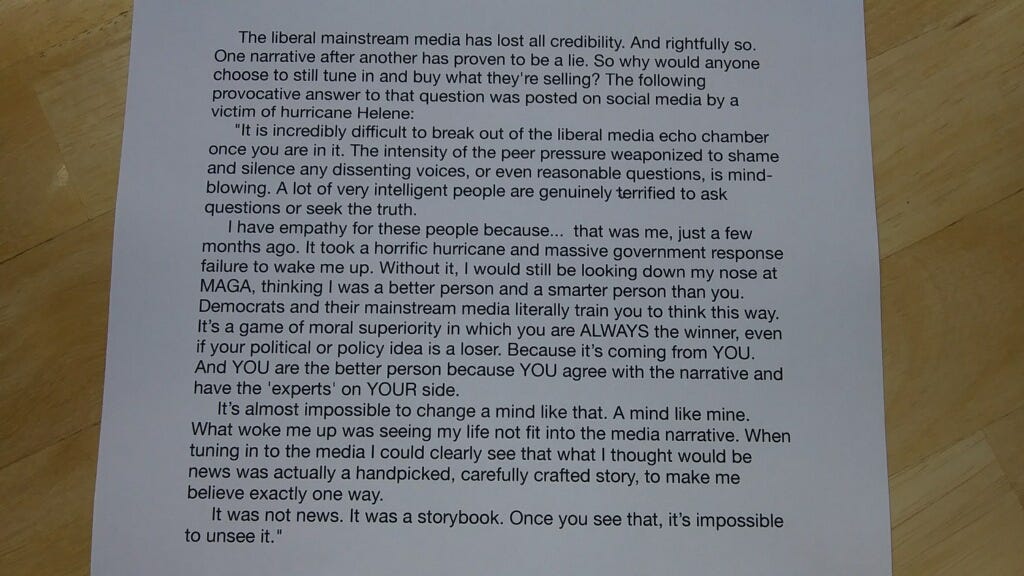 The liberal mainstream media has lost all credibility. And rightfully so. One narrative after another has proven to be a lie. So why would anyone choose to still tune in and buy what they're selling? The following provocative answer to that question was posted on social media by a victim of hurricane Helene:

"It is incredibly difficult to break out of the liberal media echo chamber once you are in it. The intensity of the peer pressure weaponized to shame and silence any dissenting voices, or even reasonable questions, is mind-blowing. A lot of very intelligent people are genuinely terrified to ask questions or seek the truth.

I have empathy for these people because... that was me, just a few months ago. It took a horrific hurricane and massive government response failure to wake me up. Without it, I would still be looking down my nose at MAGA, thinking I was a better person and a smarter person than you. Democrats and their mainstream media literally train you to think this way. It's a game of moral superiority in which you are ALWAYS the winner, even if your political or policy idea is a loser. Because it's coming from YOU. And YOU are the better person because YOU agree with the narrative and have the 'experts' on YOUR side.

It's almost impossible to change a mind like that. A mind like mine. What woke me up was seeing my life not fit into the media narrative. When tuning in to the media I could clearly see that what I thought would be news was actually a handpicked, carefully crafted story, to make me believe exactly one way.

It was not news. It was a storybook. Once you see that, it's impossible to unsee it."